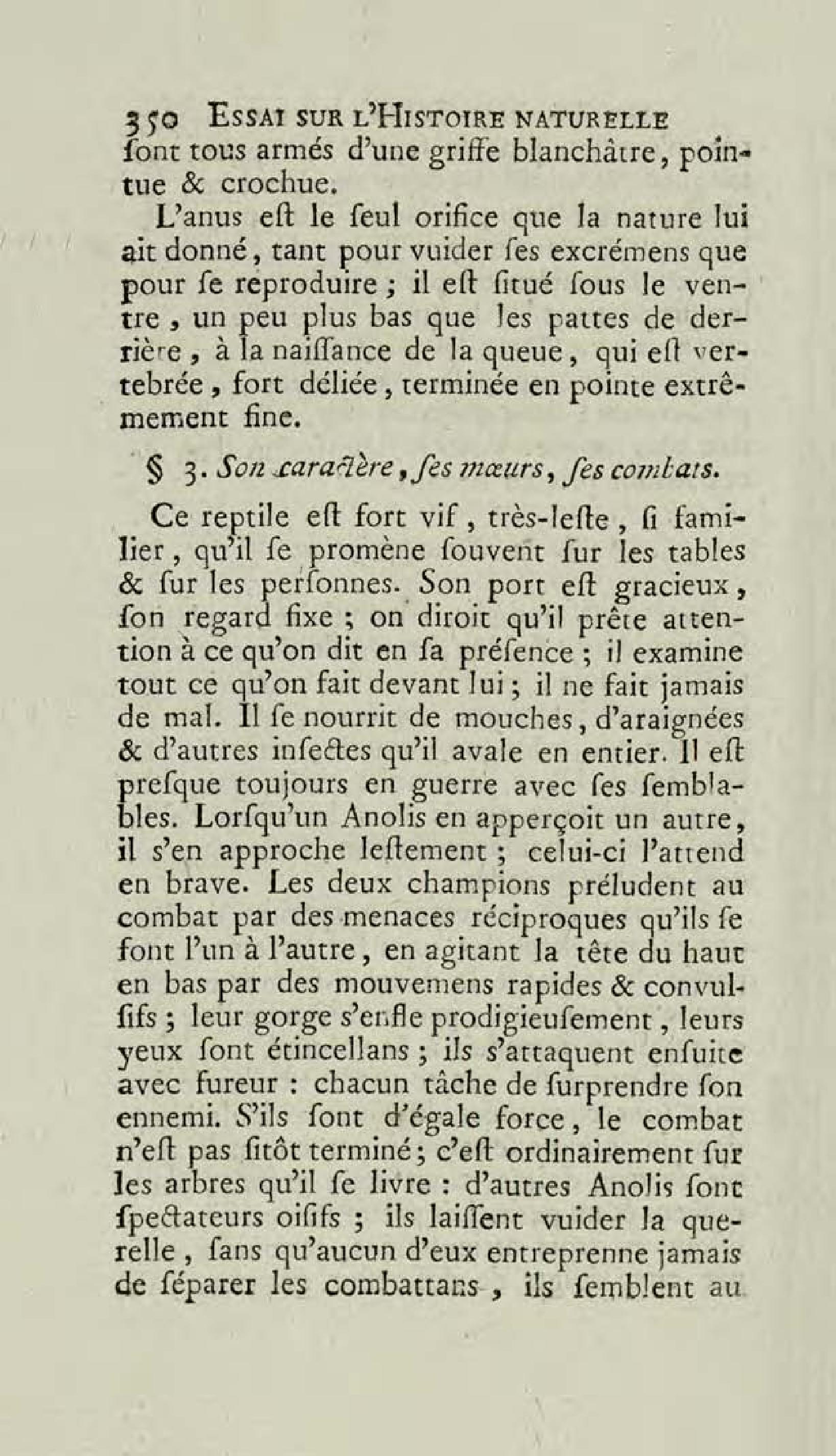 350 ESSAI SUR L'HISTOIRE NATURELLE
ſont tous armés d'une griffe blanchâtre, pointue & crochue.

L'anus eſt le ſeul orifice que la nature lui ait donné, tant pour vuider ſes excrémens que pour ſe reproduire ; il eſt ſitué ſous le ventre, un peu plus bas que les pattes de derrière, à la naiſſance de la queue, qui eſt vertebrée, fort déliée, terminée en pointe extrêmement fine.

§ 3. Son caractère, ſes mœurs, ſes combats.

Ce reptile eſt fort vif, très-leſte, ſi familier, qu'il ſe promène ſouvent ſur les tables & ſur les perſonnes. Son port eſt gracieux, ſon regard fixe ; on diroit qu'il prête attention à ce qu'on dit en ſa préſence ; il examine tout ce qu'on fait devant lui ; il ne fait jamais de mal. Il ſe nourrit de mouches, d'araignées & d'autres inſectes qu'il avale en entier. Il eſt preſque toujours en guerre avec ſes ſemblables. Lorſqu'un Anolis en apperçoit un autre, il s'en approche leſtement ; celui-ci l'attend en brave. Les deux champions préludent au combat par des menaces réciproques qu'ils ſe font l'un à l'autre, en agitant la tête du haut en bas par des mouvemens rapides & convulſifs ; leur gorge s'enfle prodigieuſement, leurs yeux ſont étincellans ; ils s'attaquent enſuite avec fureur : chacun tâche de ſurprendre ſon ennemi. S'ils ſont d'égale force, le combat n'eſt pas ſitôt terminé ; c'eſt ordinairement ſur les arbres qu'il ſe livre : d'autres Anolis ſont ſpectateurs oiſifs ; ils laiſſent vuider la querelle, ſans qu'aucun d'eux entreprenne jamais de ſéparer les combattans, ils ſemblent au